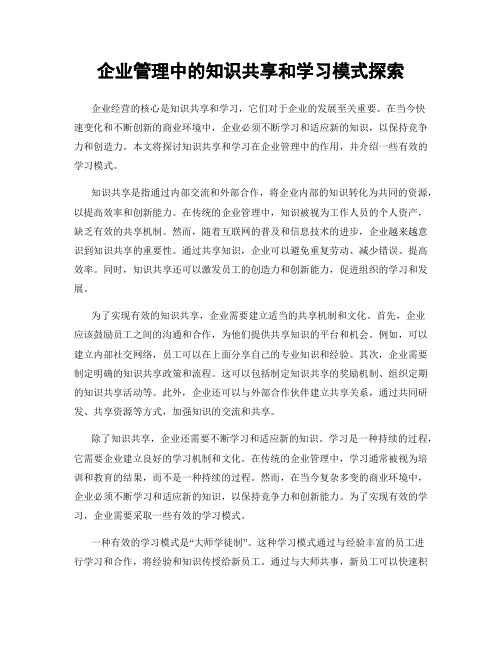 企业管理中的知识共享和学习模式探索

企业经营的核心是知识共享和学习，它们对于企业的发展至关重要。在当今快速变化和不断创新的商业环境中，企业必须不断学习和适应新的知识，以保持竞争力和创造力。本文将探讨知识共享和学习在企业管理中的作用，并介绍一些有效的学习模式。

知识共享是指通过内部交流和外部合作，将企业内部的知识转化为共同的资源，以提高效率和创新能力。在传统的企业管理中，知识被视为工作人员的个人资产，缺乏有效的共享机制。然而，随着互联网的普及和信息技术的进步，企业越来越意识到知识共享的重要性。通过共享知识，企业可以避免重复劳动、减少错误、提高效率。同时，知识共享还可以激发员工的创造力和创新能力，促进组织的学习和发展。

为了实现有效的知识共享，企业需要建立适当的共享机制和文化。首先，企业应该鼓励员工之间的沟通和合作，为他们提供共享知识的平台和机会。例如，可以建立内部社交网络，员工可以在上面分享自己的专业知识和经验。其次，企业需要制定明确的知识共享政策和流程。这可以包括制定知识共享的奖励机制、组织定期的知识共享活动等。此外，企业还可以与外部合作伙伴建立共享关系，通过共同研发、共享资源等方式，加强知识的交流和共享。

除了知识共享，企业还需要不断学习和适应新的知识。学习是一种持续的过程，它需要企业建立良好的学习机制和文化。在传统的企业管理中，学习通常被视为培训和教育的结果，而不是一种持续的过程。然而，在当今复杂多变的商业环境中，企业必须不断学习和适应新的知识，以保持竞争力和创新能力。为了实现有效的学习，企业需要采取一些有效的学习模式。

一种有效的学习模式是“大师学徒制”。这种学习模式通过与经验丰富的员工进行学习和合作，将经验和知识传授给新员工。通过与大师共事，新员工可以快速积